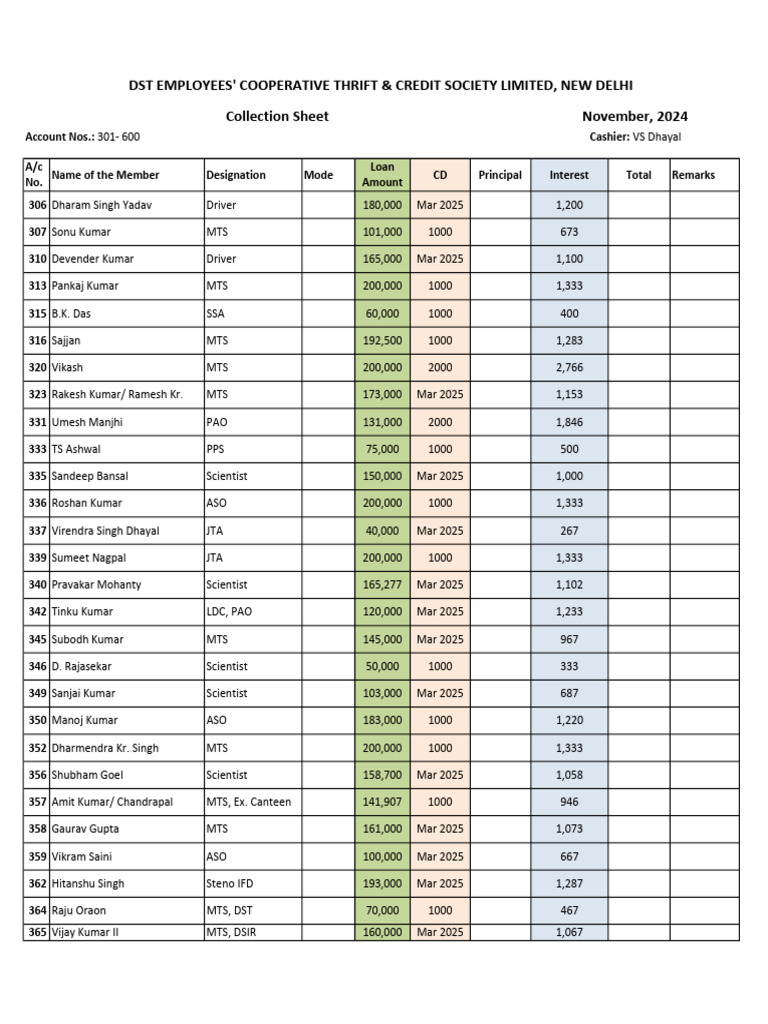 DST EMPLOYEES' COOPERATIVE THRIFT & CREDIT SOCIETY LIMITED, NEW DELHI

Collection Sheet

November, 2024

Account Nos.: 301- 600

Cashier: VS Dhayal

| A/c No. | Name of the Member | Designation | Mode | Loan Amount | CD | Principal | Interest | Total | Remarks |
|---|---|---|---|---|---|---|---|---|---|
| 306 | Dharam Singh Yadav | Driver | | 180,000 | Mar 2025 | | 1,200 | | |
| 307 | Sonu Kumar | MTS | | 101,000 | 1000 | | 673 | | |
| 310 | Devender Kumar | Driver | | 165,000 | Mar 2025 | | 1,100 | | |
| 313 | Pankaj Kumar | MTS | | 200,000 | 1000 | | 1,333 | | |
| 315 | B.K. Das | SSA | | 60,000 | 1000 | | 400 | | |
| 316 | Sajjan | MTS | | 192,500 | 1000 | | 1,283 | | |
| 320 | Vikash | MTS | | 200,000 | 2000 | | 2,766 | | |
| 323 | Rakesh Kumar/ Ramesh Kr. | MTS | | 173,000 | Mar 2025 | | 1,153 | | |
| 331 | Umesh Manjhi | PAO | | 131,000 | 2000 | | 1,846 | | |
| 333 | TS Ashwal | PPS | | 75,000 | 1000 | | 500 | | |
| 335 | Sandeep Bansal | Scientist | | 150,000 | Mar 2025 | | 1,000 | | |
| 336 | Roshan Kumar | ASO | | 200,000 | 1000 | | 1,333 | | |
| 337 | Virendra Singh Dhayal | JTA | | 40,000 | Mar 2025 | | 267 | | |
| 339 | Sumeet Nagpal | JTA | | 200,000 | 1000 | | 1,333 | | |
| 340 | Pravakar Mohanty | Scientist | | 165,277 | Mar 2025 | | 1,102 | | |
| 342 | Tinku Kumar | LDC, PAO | | 120,000 | Mar 2025 | | 1,233 | | |
| 345 | Subodh Kumar | MTS | | 145,000 | Mar 2025 | | 967 | | |
| 346 | D. Rajasekar | Scientist | | 50,000 | 1000 | | 333 | | |
| 349 | Sanjai Kumar | Scientist | | 103,000 | Mar 2025 | | 687 | | |
| 350 | Manoj Kumar | ASO | | 183,000 | 1000 | | 1,220 | | |
| 352 | Dharmendra Kr. Singh | MTS | | 200,000 | 1000 | | 1,333 | | |
| 356 | Shubham Goel | Scientist | | 158,700 | Mar 2025 | | 1,058 | | |
| 357 | Amit Kumar/ Chandrapal | MTS, Ex. Canteen | | 141,907 | 1000 | | 946 | | |
| 358 | Gaurav Gupta | MTS | | 161,000 | Mar 2025 | | 1,073 | | |
| 359 | Vikram Saini | ASO | | 100,000 | Mar 2025 | | 667 | | |
| 362 | Hitanshu Singh | Steno IFD | | 193,000 | Mar 2025 | | 1,287 | | |
| 364 | Raju Oraon | MTS, DST | | 70,000 | 1000 | | 467 | | |
| 365 | Vijay Kumar II | MTS, DSIR | | 160,000 | Mar 2025 | | 1,067 | | |